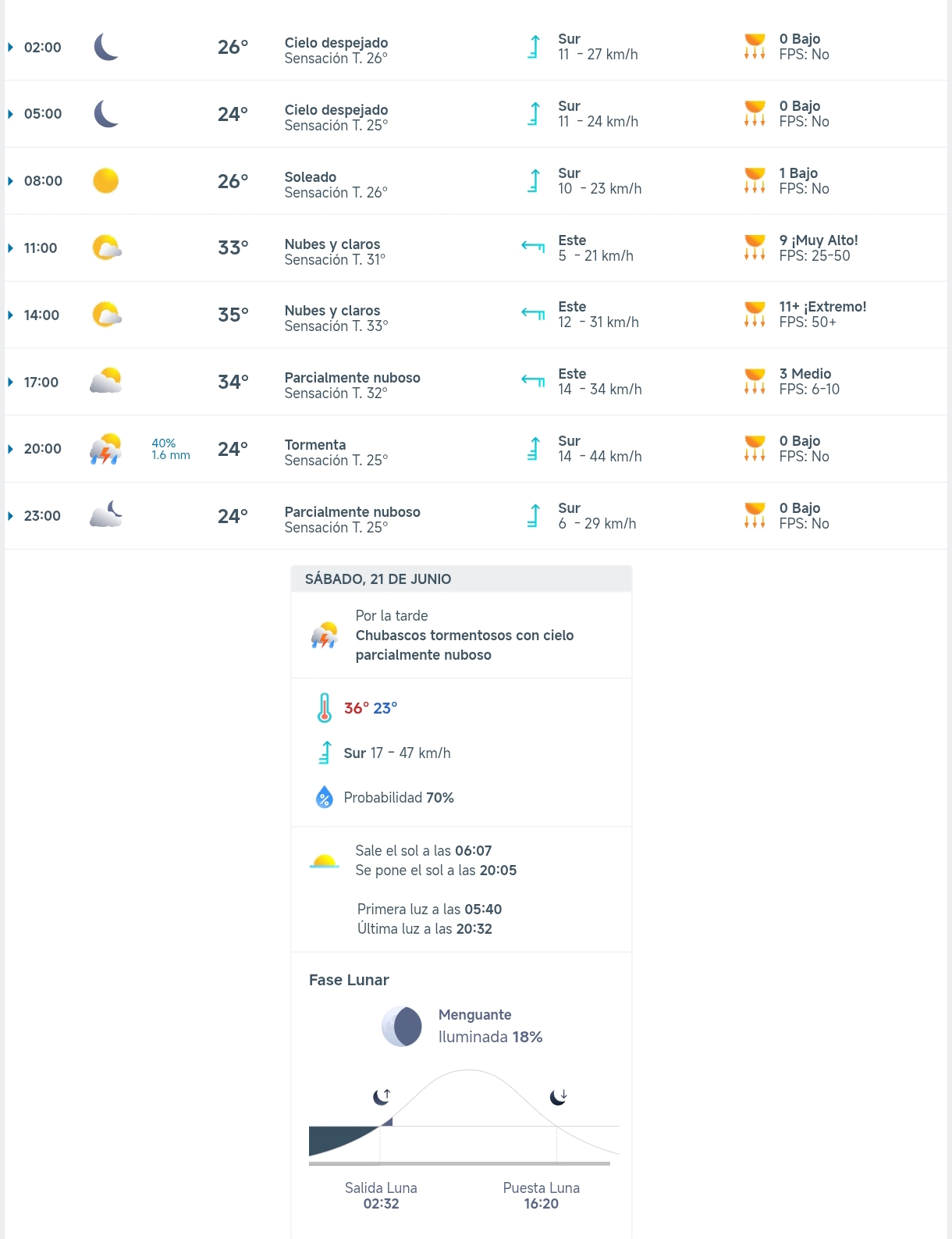 02:00 26° Cielo despejado
Sensación T. 26° Sur
11 - 27 km/h 0 Bajo
FPS: No

05:00 24° Cielo despejado
Sensación T. 25° Sur
11 - 24 km/h 0 Bajo
FPS: No

08:00 26° Soleado
Sensación T. 26° Sur
10 - 23 km/h 1 Bajo
FPS: No

11:00 33° Nubes y claros
Sensación T. 31° Este
5 - 21 km/h 9 ¡Muy Alto!
FPS: 25-50

14:00 35° Nubes y claros
Sensación T. 33° Este
12 - 31 km/h 11+ ¡Extremo!
FPS: 50+

17:00 34° Parcialmente nuboso
Sensación T. 32° Este
14 - 34 km/h 3 Medio
FPS: 6-10

20:00 40%
1.6 mm 24° Tormenta
Sensación T. 25° Sur
14 - 44 km/h 0 Bajo
FPS: No

23:00 24° Parcialmente nuboso
Sensación T. 25° Sur
6 - 29 km/h 0 Bajo
FPS: No

SÁBADO, 21 DE JUNIO

Por la tarde
Chubascos tormentosos con cielo parcialmente nuboso

36° 23°

Sur 17 - 47 km/h

Probabilidad 70%

Sale el sol a las 06:07
Se pone el sol a las 20:05

Primera luz a las 05:40
Última luz a las 20:32

Fase Lunar

Menguante
Iluminada 18%

Salida Luna
02:32

Puesta Luna
16:20